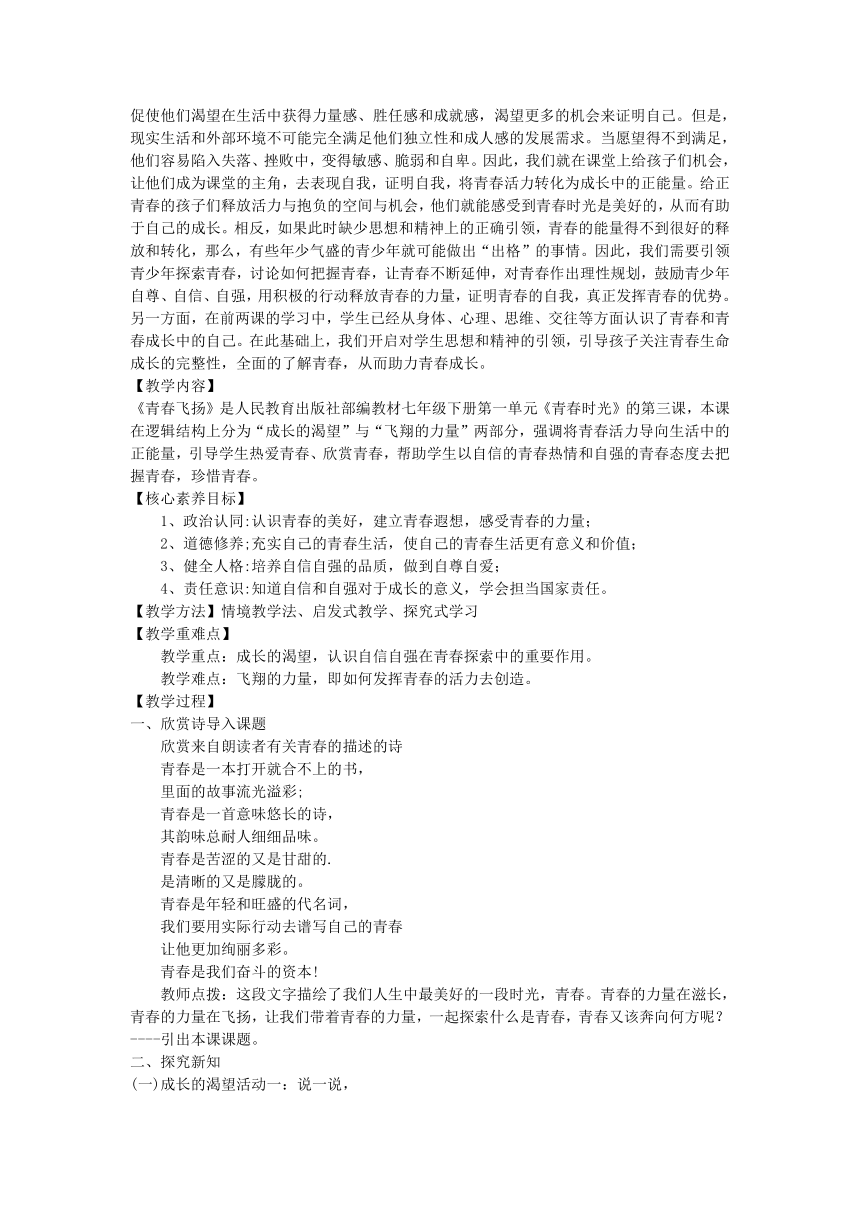 促使他们渴望在生活中获得力量感、胜任感和成就感，渴望更多的机会来证明自己。但是，现实生活和外部环境不可能完全满足他们独立性和成人感的发展需求。当愿望得不到满足，他们容易陷入失落、挫败中，变得敏感、脆弱和自卑。因此，我们就在课堂上给孩子们机会，让他们成为课堂的主角，去表现自我，证明自我，将青春活力转化为成长中的正能量。给正青春的孩子们释放活力与抱负的空间与机会，他们就能感受到青春时光是美好的，从而有助于自己的成长。相反，如果此时缺少思想和精神上的正确引领，青春的能量得不到很好的释放和转化，那么，有些年少气盛的青少年就可能做出“出格”的事情。因此，我们需要引领青少年探索青春，讨论如何把握青春，让青春不断延伸，对青春作出理性规划，鼓励青少年自尊、自信、自强，用积极的行动释放青春的力量，证明青春的自我，真正发挥青春的优势。另一方面，在前两课的学习中，学生已经从身体、心理、思维、交往等方面认识了青春和青春成长中的自己。在此基础上，我们开启对学生思想和精神的引领，引导孩子关注青春生命成长的完整性，全面的了解青春，从而助力青春成长。
【教学内容】
《青春飞扬》是人民教育出版社部编教材七年级下册第一单元《青春时光》的第三课，本课在逻辑结构上分为“成长的渴望”与“飞翔的力量”两部分，强调将青春活力导向生活中的正能量，引导学生热爱青春、欣赏青春，帮助学生以自信的青春热情和自强的青春态度去把握青春，珍惜青春。
【核心素养目标】
1、政治认同:认识青春的美好，建立青春遐想，感受青春的力量；
2、道德修养;充实自己的青春生活，使自己的青春生活更有意义和价值；
3、健全人格:培养自信自强的品质，做到自尊自爱；
4、责任意识:知道自信和自强对于成长的意义，学会担当国家责任。
【教学方法】情境教学法、启发式教学、探究式学习
【教学重难点】
教学重点：成长的渴望，认识自信自强在青春探索中的重要作用。
教学难点：飞翔的力量，即如何发挥青春的活力去创造。
【教学过程】
一、欣赏诗导入课题
欣赏来自朗读者有关青春的描述的诗
青春是一本打开就合不上的书，
里面的故事流光溢彩;
青春是一首意味悠长的诗，
其韵味总耐人细细品味。
青春是苦涩的又是甘甜的.
是清晰的又是朦胧的。
青春是年轻和旺盛的代名词，
我们要用实际行动去谱写自己的青春
让他更加绚丽多彩。
青春是我们奋斗的资本!
教师点拨：这段文字描绘了我们人生中最美好的一段时光，青春。青春的力量在滋长，青春的力量在飞扬，让我们带着青春的力量，一起探索什么是青春，青春又该奔向何方呢？----引出本课课题。
二、探究新知
(一)成长的渴望活动一：说一说，